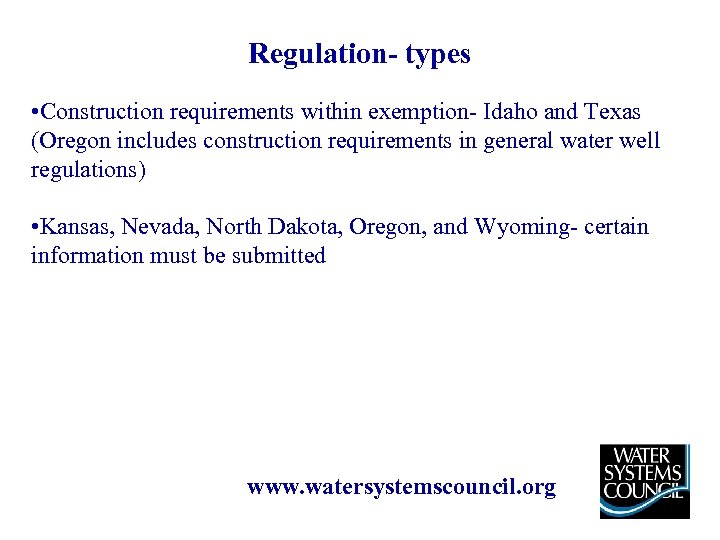 Regulation- types

•Construction requirements within exemption- Idaho and Texas (Oregon includes construction requirements in general water well regulations)

•Kansas, Nevada, North Dakota, Oregon, and Wyoming- certain information must be submitted

www.watersystemscouncil.org

WATER SYSTEMS COUNCIL